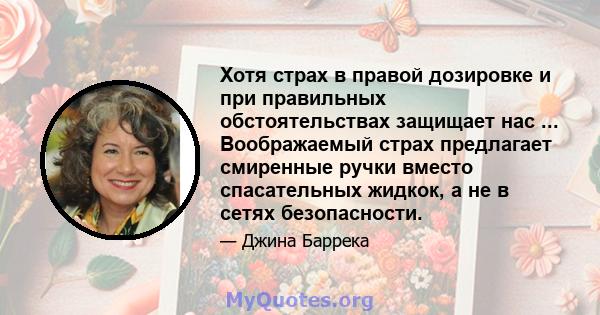 Хотя страх в правой дозировке и при правильных обстоятельствах защищает нас ... Воображаемый страх предлагает смиренные ручки вместо спасательных жидкок, а не в сетях безопасности.

— Джина Баррека

MyQuotes.org